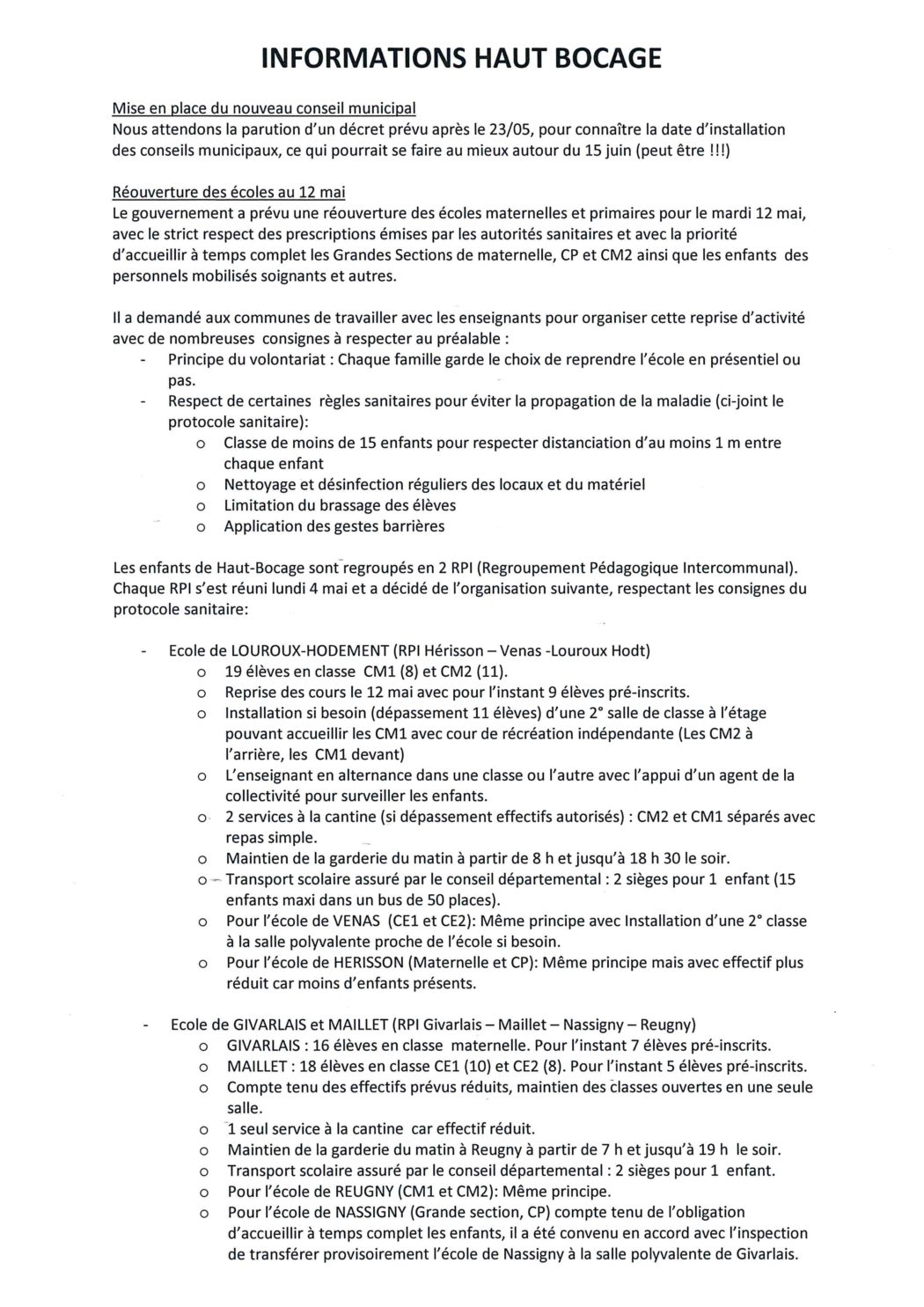 INFORMATIONS HAUT BOCAGE

Mise en place du nouveau conseil municipal
Nous attendons la parution d'un décret prévu après le 23/05, pour connaître la date d'installation des conseils municipaux, ce qui pourrait se faire au mieux autour du 15 juin (peut être !!!)

Réouverture des écoles au 12 mai
Le gouvernement a prévu une réouverture des écoles maternelles et primaires pour le mardi 12 mai, avec le strict respect des prescriptions émises par les autorités sanitaires et avec la priorité d'accueillir à temps complet les Grandes Sections de maternelle, CP et CM2 ainsi que les enfants des personnels mobilisés soignants et autres.

Il a demandé aux communes de travailler avec les enseignants pour organiser cette reprise d'activité avec de nombreuses consignes à respecter au préalable :
- Principe du volontariat : Chaque famille garde le choix de reprendre l'école en présentiel ou pas.
- Respect de certaines règles sanitaires pour éviter la propagation de la maladie (ci-joint le protocole sanitaire):
  o Classe de moins de 15 enfants pour respecter distanciation d'au moins 1 m entre chaque enfant
  o Nettoyage et désinfection réguliers des locaux et du matériel
  o Limitation du brassage des élèves
  o Application des gestes barrières

Les enfants de Haut-Bocage sont regroupés en 2 RPI (Regroupement Pédagogique Intercommunal). Chaque RPI s'est réuni lundi 4 mai et a décidé de l'organisation suivante, respectant les consignes du protocole sanitaire:

- Ecole de LOUROUX-HODEMENT (RPI Hérisson – Venas -Louroux Hodt)
  o 19 élèves en classe CM1 (8) et CM2 (11).
  o Reprise des cours le 12 mai avec pour l'instant 9 élèves pré-inscrits.
  o Installation si besoin (dépassement 11 élèves) d'une 2° salle de classe à l'étage pouvant accueillir les CM1 avec cour de récréation indépendante (Les CM2 à l'arrière, les CM1 devant)
  o L'enseignant en alternance dans une classe ou l'autre avec l'appui d'un agent de la collectivité pour surveiller les enfants.
  o 2 services à la cantine (si dépassement effectifs autorisés) : CM2 et CM1 séparés avec repas simple.
  o Maintien de la garderie du matin à partir de 8 h et jusqu'à 18 h 30 le soir.
  o Transport scolaire assuré par le conseil départemental : 2 sièges pour 1 enfant (15 enfants maxi dans un bus de 50 places).
  o Pour l'école de VENAS (CE1 et CE2): Même principe avec Installation d'une 2° classe à la salle polyvalente proche de l'école si besoin.
  o Pour l'école de HERISSON (Maternelle et CP): Même principe mais avec effectif plus réduit car moins d'enfants présents.

- Ecole de GIVARLAIS et MAILLET (RPI Givarlais – Maillet – Nassigny – Reugny)
  o GIVARLAIS : 16 élèves en classe maternelle. Pour l'instant 7 élèves pré-inscrits.
  o MAILLET : 18 élèves en classe CE1 (10) et CE2 (8). Pour l'instant 5 élèves pré-inscrits.
  o Compte tenu des effectifs prévus réduits, maintien des classes ouvertes en une seule salle.
  o 1 seul service à la cantine car effectif réduit.
  o Maintien de la garderie du matin à Reugny à partir de 7 h et jusqu'à 19 h le soir.
  o Transport scolaire assuré par le conseil départemental : 2 sièges pour 1 enfant.
  o Pour l'école de REUGNY (CM1 et CM2): Même principe.
  o Pour l'école de NASSIGNY (Grande section, CP) compte tenu de l'obligation d'accueillir à temps complet les enfants, il a été convenu en accord avec l'inspection de transférer provisoirement l'école de Nassigny à la salle polyvalente de Givarlais.